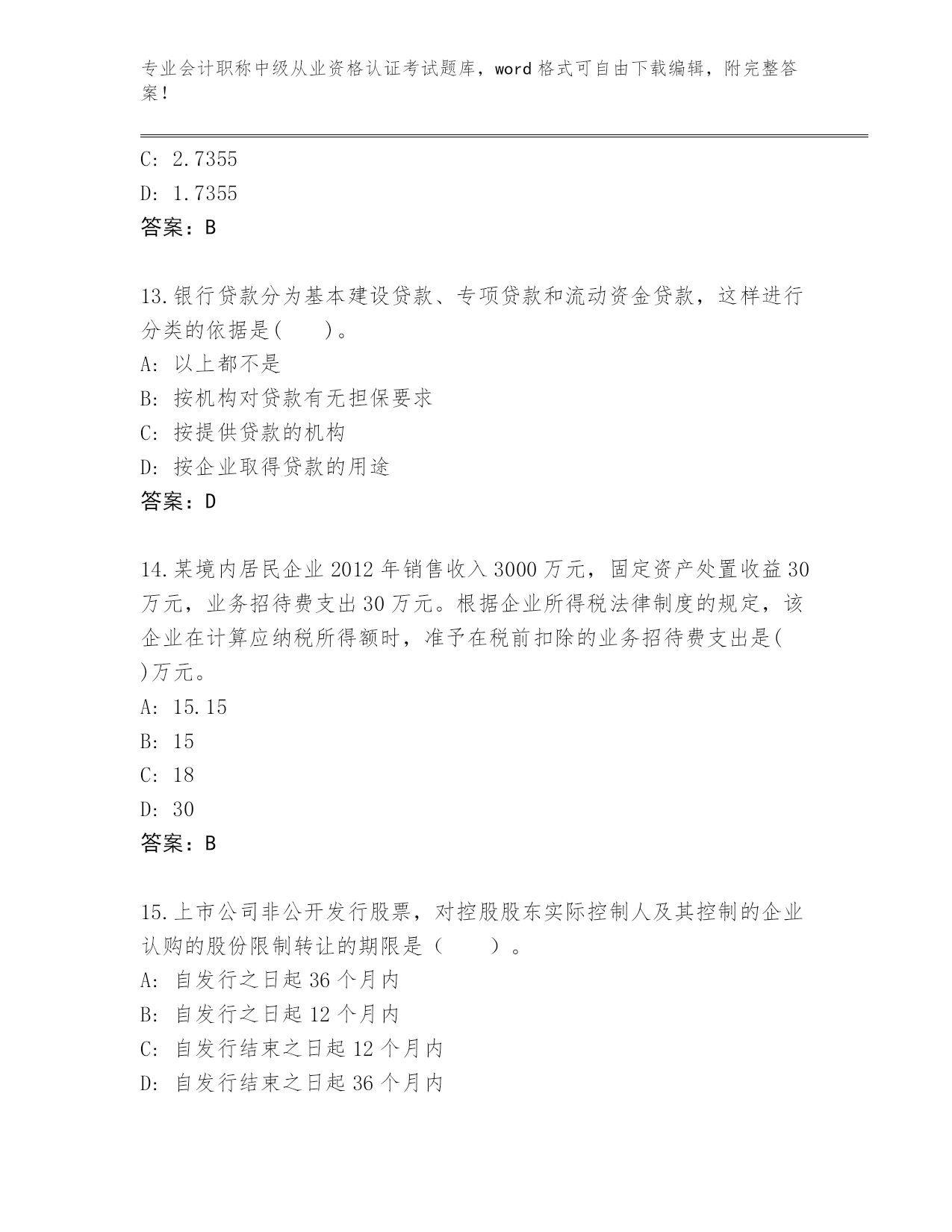 专业会计职称中级从业资格认证考试题库，word 格式可自由下载编辑，附完整答案！

C: 2.7355

D: 1.7355

答案：B

13.银行贷款分为基本建设贷款、专项贷款和流动资金贷款，这样进行分类的依据是(　　)。

A: 以上都不是

B: 按机构对贷款有无担保要求

C: 按提供贷款的机构

D: 按企业取得贷款的用途

答案：D

14.某境内居民企业 2012 年销售收入 3000 万元，固定资产处置收益 30 万元，业务招待费支出 30 万元。根据企业所得税法律制度的规定，该企业在计算应纳税所得额时，准予在税前扣除的业务招待费支出是( )万元。

A: 15.15

B: 15

C: 18

D: 30

答案：B

15.上市公司非公开发行股票，对控股股东实际控制人及其控制的企业认购的股份限制转让的期限是（　　）。

A: 自发行之日起 36 个月内

B: 自发行之日起 12 个月内

C: 自发行结束之日起 12 个月内

D: 自发行结束之日起 36 个月内